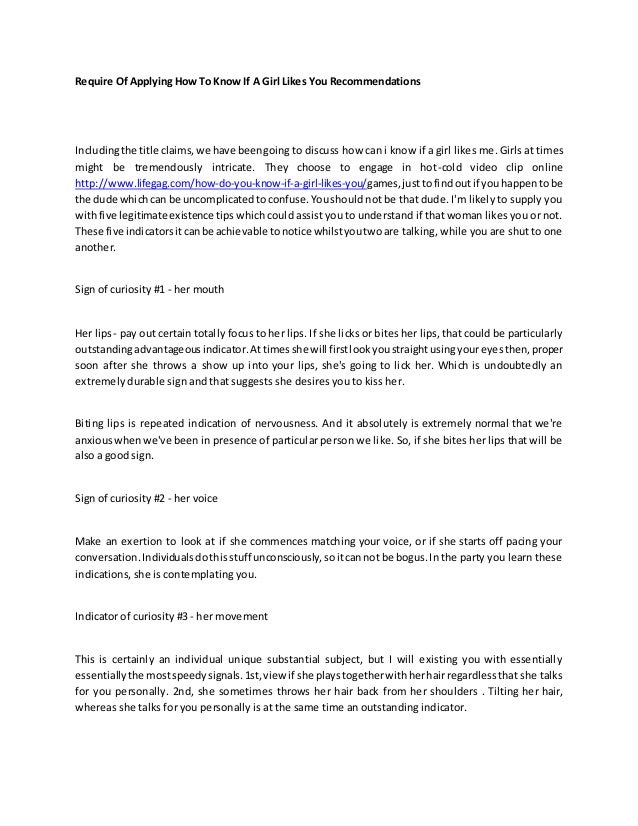 Require Of Applying How To Know If A Girl Likes You Recommendations

Including the title claims, we have been going to discuss how can i know if a girl likes me. Girls at times might be tremendously intricate. They choose to engage in hot-cold video clip online http://www.lifegag.com/how-do-you-know-if-a-girl-likes-you/games, just to find out if you happen to be the dude which can be uncomplicated to confuse. You should not be that dude. I'm likely to supply you with five legitimate existence tips which could assist you to understand if that woman likes you or not. These five indicators it can be achievable to notice whilst you two are talking, while you are shut to one another.

Sign of curiosity #1 - her mouth

Her lips - pay out certain totally focus to her lips. If she licks or bites her lips, that could be particularly outstanding advantageous indicator. At times she will first look you straight using your eyes then, proper soon after she throws a show up into your lips, she's going to lick her. Which is undoubtedly an extremely durable sign and that suggests she desires you to kiss her.

Biting lips is repeated indication of nervousness. And it absolutely is extremely normal that we're anxious when we've been in presence of particular person we like. So, if she bites her lips that will be also a good sign.

Sign of curiosity #2 - her voice

Make an exertion to look at if she commences matching your voice, or if she starts off pacing your conversation. Individuals do this stuff unconsciously, so it can not be bogus. In the party you learn these indications, she is contemplating you.

Indicator of curiosity #3 - her movement

This is certainly an individual unique substantial subject, but I will existing you with essentially essentially the most speedy signals. 1st, view if she plays together with her hair regardless that she talks for you personally. 2nd, she sometimes throws her hair back from her shoulders . Tilting her hair, whereas she talks for you personally is at the same time an outstanding indicator.